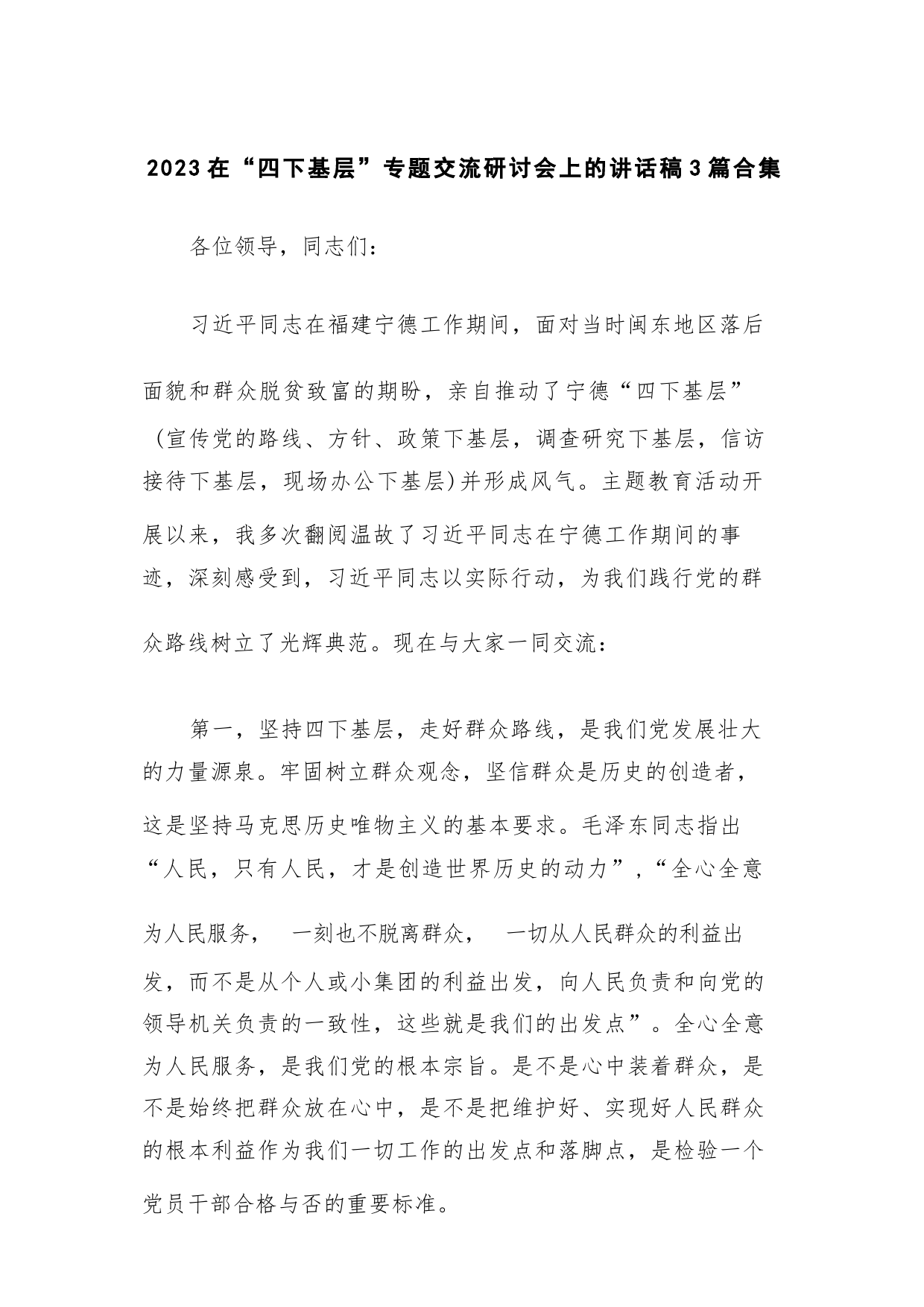 2023在“四下基层”专题交流研讨会上的讲话稿3篇合集

各位领导，同志们：

习近平同志在福建宁德工作期间，面对当时闽东地区落后面貌和群众脱贫致富的期盼，亲自推动了宁德“四下基层”（宣传党的路线、方针、政策下基层，调查研究下基层，信访接待下基层，现场办公下基层)并形成风气。主题教育活动开展以来，我多次翻阅温故了习近平同志在宁德工作期间的事迹，深刻感受到，习近平同志以实际行动，为我们践行党的群众路线树立了光辉典范。现在与大家一同交流：

第一，坚持四下基层，走好群众路线，是我们党发展壮大的力量源泉。牢固树立群众观念，坚信群众是历史的创造者，这是坚持马克思历史唯物主义的基本要求。毛泽东同志指出“人民，只有人民，才是创造世界历史的动力”，“全心全意为人民服务， 一刻也不脱离群众， 一切从人民群众的利益出发，而不是从个人或小集团的利益出发，向人民负责和向党的领导机关负责的一致性，这些就是我们的出发点”。全心全意为人民服务，是我们党的根本宗旨。是不是心中装着群众，是不是始终把群众放在心中，是不是把维护好、实现好人民群众的根本利益作为我们一切工作的出发点和落脚点，是检验一个党员干部合格与否的重要标准。